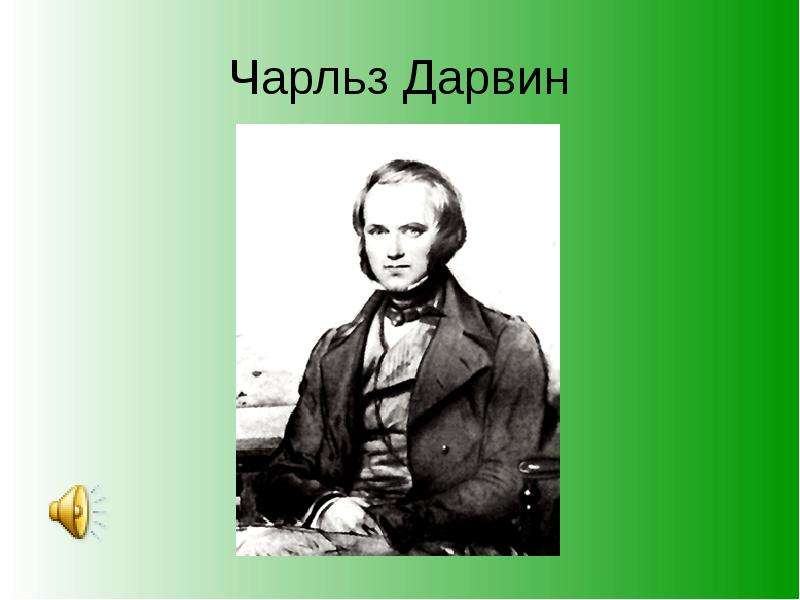 Чарльз Дарвин